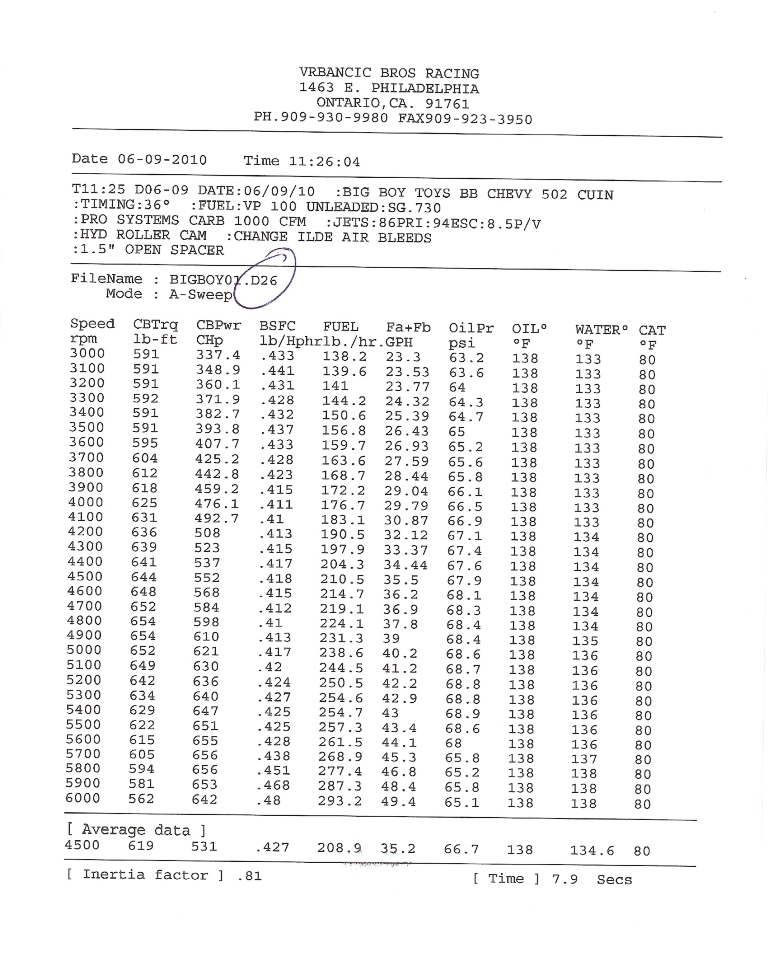 VRBANCIC BROS RACING
1463 E. PHILADELPHIA
ONTARIO,CA. 91761
PH.909-930-9980 FAX909-923-3950

Date 06-09-2010     Time 11:26:04

T11:25 D06-09 DATE:06/09/10   :BIG BOY TOYS BB CHEVY 502 CUIN
:TIMING:36°   :FUEL:VP 100 UNLEADED:SG.730
:PRO SYSTEMS CARB 1000 CFM   :JETS:86PRI:94ESC:8.5P/V
:HYD ROLLER CAM   :CHANGE ILDE AIR BLEEDS
:1.5" OPEN SPACER

FileName : BIGBOY01.D26
Mode : A-Sweep

| Speed rpm | CBTrq lb-ft | CBPwr CHp | BSFC lb/Hphr | FUEL lb./hr. | Fa+Fb GPH | OilPr psi | OIL° °F | WATER° °F | CAT °F |
|---|---|---|---|---|---|---|---|---|---|
| 3000 | 591 | 337.4 | .433 | 138.2 | 23.3 | 63.2 | 138 | 133 | 80 |
| 3100 | 591 | 348.9 | .441 | 139.6 | 23.53 | 63.6 | 138 | 133 | 80 |
| 3200 | 591 | 360.1 | .431 | 141 | 23.77 | 64 | 138 | 133 | 80 |
| 3300 | 592 | 371.9 | .428 | 144.2 | 24.32 | 64.3 | 138 | 133 | 80 |
| 3400 | 591 | 382.7 | .432 | 150.6 | 25.39 | 64.7 | 138 | 133 | 80 |
| 3500 | 591 | 393.8 | .437 | 156.8 | 26.43 | 65 | 138 | 133 | 80 |
| 3600 | 595 | 407.7 | .433 | 159.7 | 26.93 | 65.2 | 138 | 133 | 80 |
| 3700 | 604 | 425.2 | .428 | 163.6 | 27.59 | 65.6 | 138 | 133 | 80 |
| 3800 | 612 | 442.8 | .423 | 168.7 | 28.44 | 65.8 | 138 | 133 | 80 |
| 3900 | 618 | 459.2 | .415 | 172.2 | 29.04 | 66.1 | 138 | 133 | 80 |
| 4000 | 625 | 476.1 | .411 | 176.7 | 29.79 | 66.5 | 138 | 133 | 80 |
| 4100 | 631 | 492.7 | .41 | 183.1 | 30.87 | 66.9 | 138 | 133 | 80 |
| 4200 | 636 | 508 | .413 | 190.5 | 32.12 | 67.1 | 138 | 134 | 80 |
| 4300 | 639 | 523 | .415 | 197.9 | 33.37 | 67.4 | 138 | 134 | 80 |
| 4400 | 641 | 537 | .417 | 204.3 | 34.44 | 67.6 | 138 | 134 | 80 |
| 4500 | 644 | 552 | .418 | 210.5 | 35.5 | 67.9 | 138 | 134 | 80 |
| 4600 | 648 | 568 | .415 | 214.7 | 36.2 | 68.1 | 138 | 134 | 80 |
| 4700 | 652 | 584 | .412 | 219.1 | 36.9 | 68.3 | 138 | 134 | 80 |
| 4800 | 654 | 598 | .41 | 224.1 | 37.8 | 68.4 | 138 | 134 | 80 |
| 4900 | 654 | 610 | .413 | 231.3 | 39 | 68.4 | 138 | 135 | 80 |
| 5000 | 652 | 621 | .417 | 238.6 | 40.2 | 68.6 | 138 | 136 | 80 |
| 5100 | 649 | 630 | .42 | 244.5 | 41.2 | 68.7 | 138 | 136 | 80 |
| 5200 | 642 | 636 | .424 | 250.5 | 42.2 | 68.8 | 138 | 136 | 80 |
| 5300 | 634 | 640 | .427 | 254.6 | 42.9 | 68.8 | 138 | 136 | 80 |
| 5400 | 629 | 647 | .425 | 254.7 | 43 | 68.9 | 138 | 136 | 80 |
| 5500 | 622 | 651 | .425 | 257.3 | 43.4 | 68.6 | 138 | 136 | 80 |
| 5600 | 615 | 655 | .428 | 261.5 | 44.1 | 68 | 138 | 136 | 80 |
| 5700 | 605 | 656 | .438 | 268.9 | 45.3 | 65.8 | 138 | 137 | 80 |
| 5800 | 594 | 656 | .451 | 277.4 | 46.8 | 65.2 | 138 | 138 | 80 |
| 5900 | 581 | 653 | .468 | 287.3 | 48.4 | 65.8 | 138 | 138 | 80 |
| 6000 | 562 | 642 | .48 | 293.2 | 49.4 | 65.1 | 138 | 138 | 80 |

[ Average data ]
4500 619 531 .427 208.9 35.2 66.7 138 134.6 80

[ Inertia factor ] .81     [ Time ] 7.9 Secs